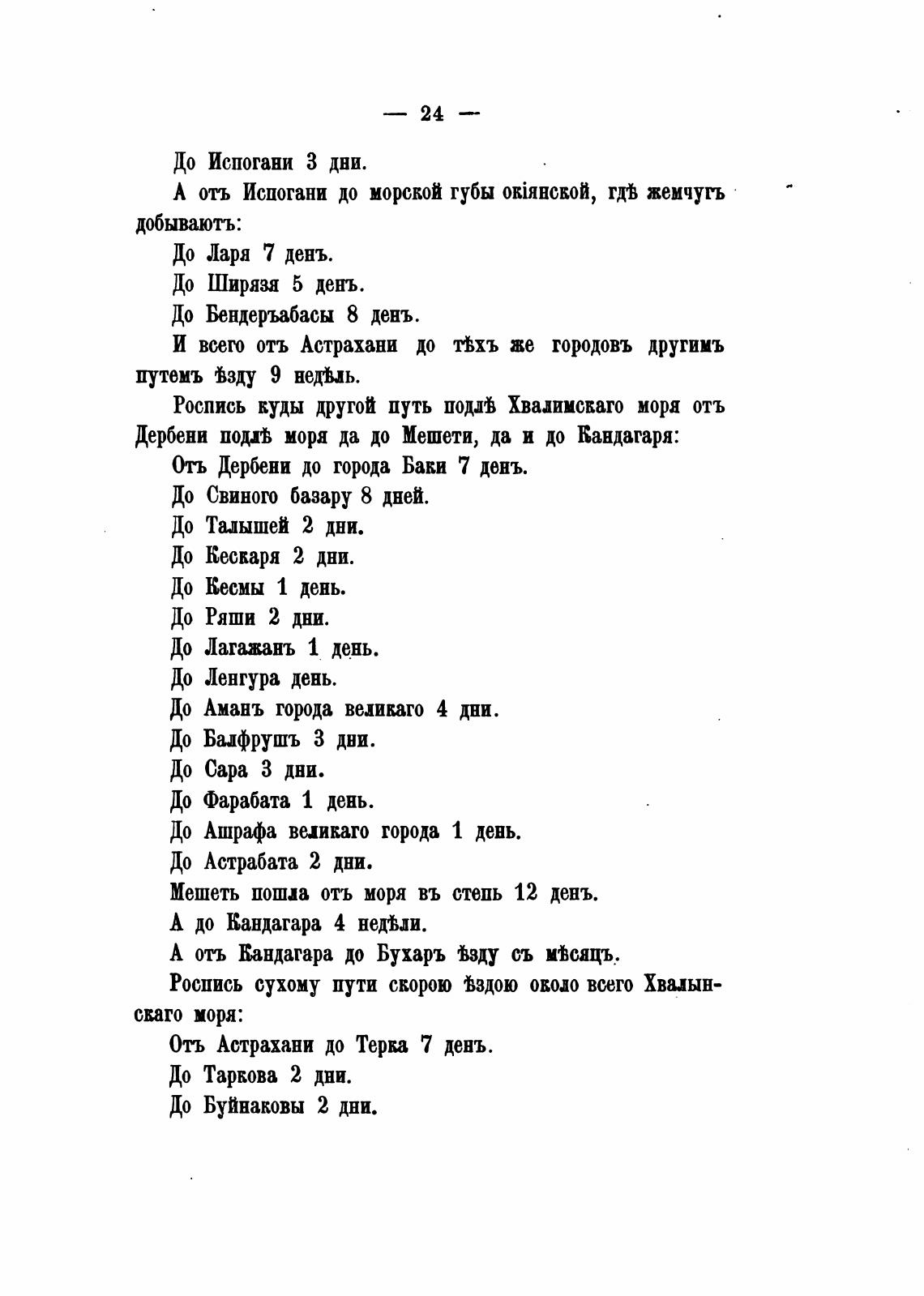 — 24 —

До Испогани 3 дни.

А отъ Испогани до морской губы окіянской, гдѣ жемчугъ добываютъ:

До Ларя 7 денъ.

До Ширязя 5 денъ.

До Бендеръабасы 8 денъ.

И всего отъ Астрахани до тѣхъ же городовъ другимъ путемъ ѣзду 9 недѣль.

Роспись куды другой путь подлѣ Хвалимскаго моря отъ Дербени подлѣ моря да до Мешети, да и до Кандагаря:

Отъ Дербени до города Баки 7 денъ.

До Свиного базару 8 дней.

До Талышей 2 дни.

До Кескаря 2 дни.

До Кесмы 1 день.

До Ряши 2 дни.

До Лагажанъ 1 день.

До Ленгура день.

До Аманъ города великаго 4 дни.

До Балфрушъ 3 дни.

До Сара 3 дни.

До Фарабата 1 день.

До Ашрафа великаго города 1 день.

До Астрабата 2 дни.

Мешеть пошла отъ моря въ степь 12 денъ.

А до Кандагара 4 недѣли.

А отъ Кандагара до Бухаръ ѣзду съ мѣсяцъ.

Роспись сухому пути скорою ѣздою около всего Хвалынскаго моря:

Отъ Астрахани до Терка 7 денъ.

До Таркова 2 дни.

До Буйнаковы 2 дни.